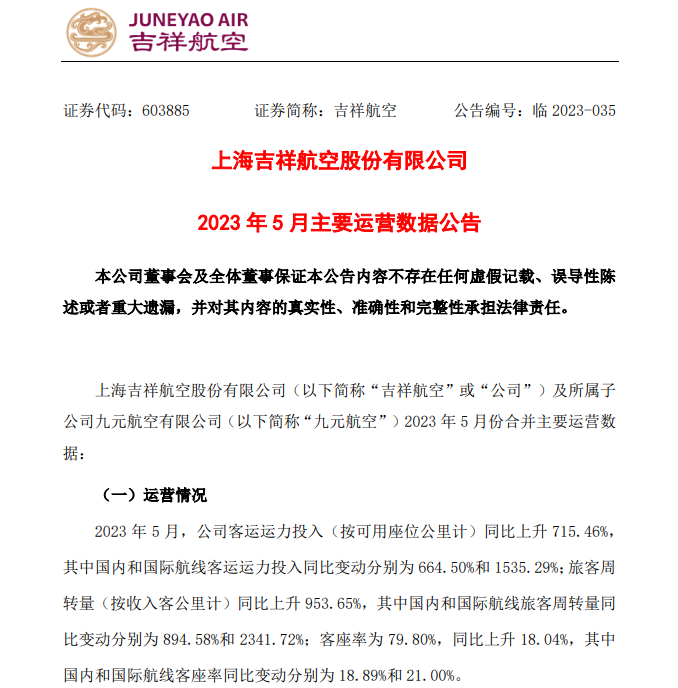 JUNEYAO AIR
吉祥航空

证券代码：603885　　证券简称：吉祥航空　　公告编号：临 2023-035

上海吉祥航空股份有限公司

2023 年 5 月主要运营数据公告

本公司董事会及全体董事保证本公告内容不存在任何虚假记载、误导性陈述或者重大遗漏，并对其内容的真实性、准确性和完整性承担法律责任。

上海吉祥航空股份有限公司（以下简称“吉祥航空”或“公司”）及所属子公司九元航空有限公司（以下简称“九元航空”）2023 年 5 月份合并主要运营数据：

（一）运营情况

2023 年 5 月，公司客运运力投入（按可用座位公里计）同比上升 715.46%，其中国内和国际航线客运运力投入同比变动分别为 664.50%和 1535.29%；旅客周转量（按收入客公里计）同比上升 953.65%，其中国内和国际航线旅客周转量同比变动分别为 894.58%和 2341.72%；客座率为 79.80%，同比上升 18.04%，其中国内和国际航线客座率同比变动分别为 18.89%和 21.00%。